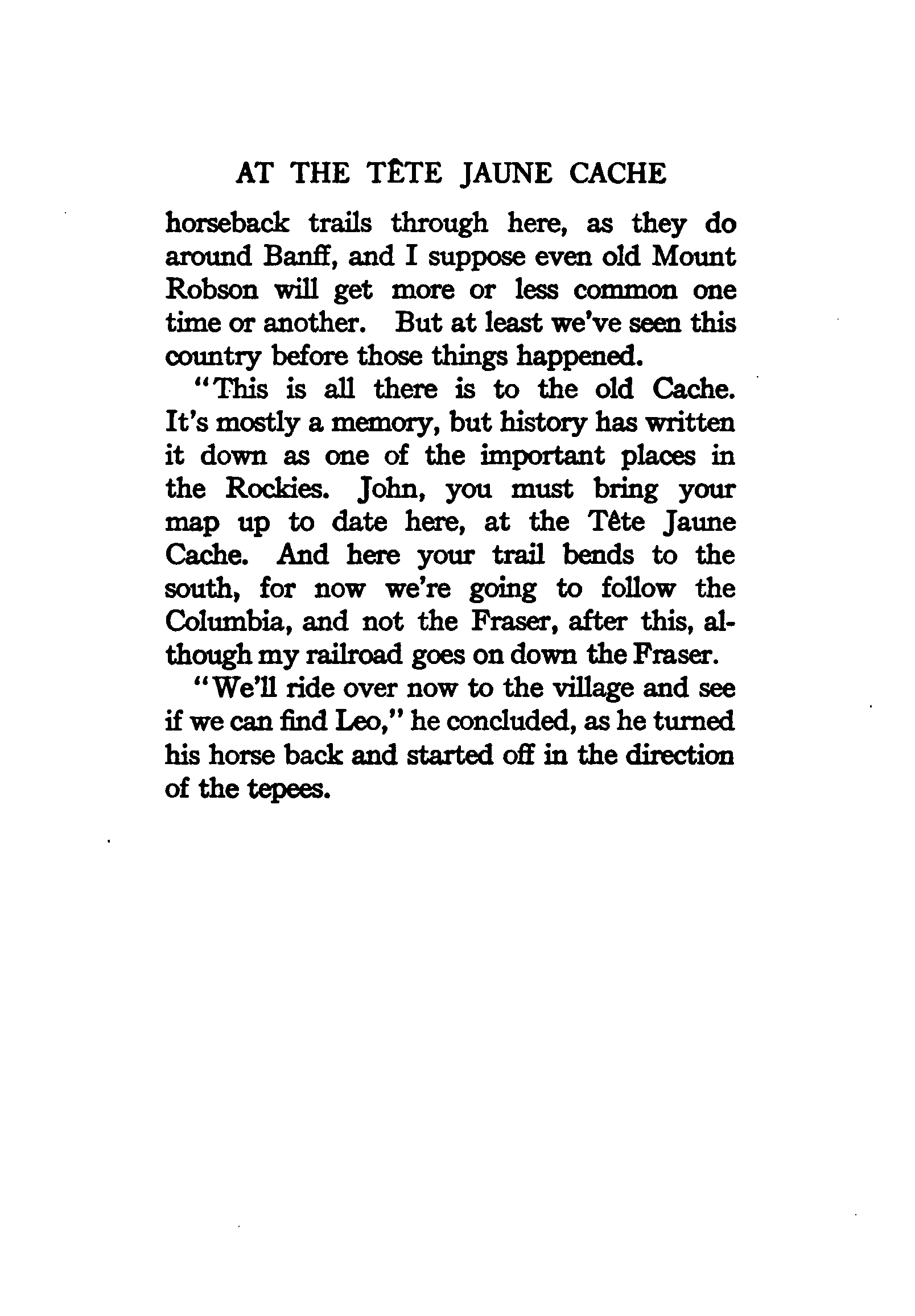 AT THE TÊTE JAUNE CACHE

horseback trails through here, as they do around Banff, and I suppose even old Mount Robson will get more or less common one time or another. But at least we've seen this country before those things happened.

"This is all there is to the old Cache. It's mostly a memory, but history has written it down as one of the important places in the Rockies. John, you must bring your map up to date here, at the Tête Jaune Cache. And here your trail bends to the south, for now we're going to follow the Columbia, and not the Fraser, after this, although my railroad goes on down the Fraser.

"We'll ride over now to the village and see if we can find Leo," he concluded, as he turned his horse back and started off in the direction of the tepees.